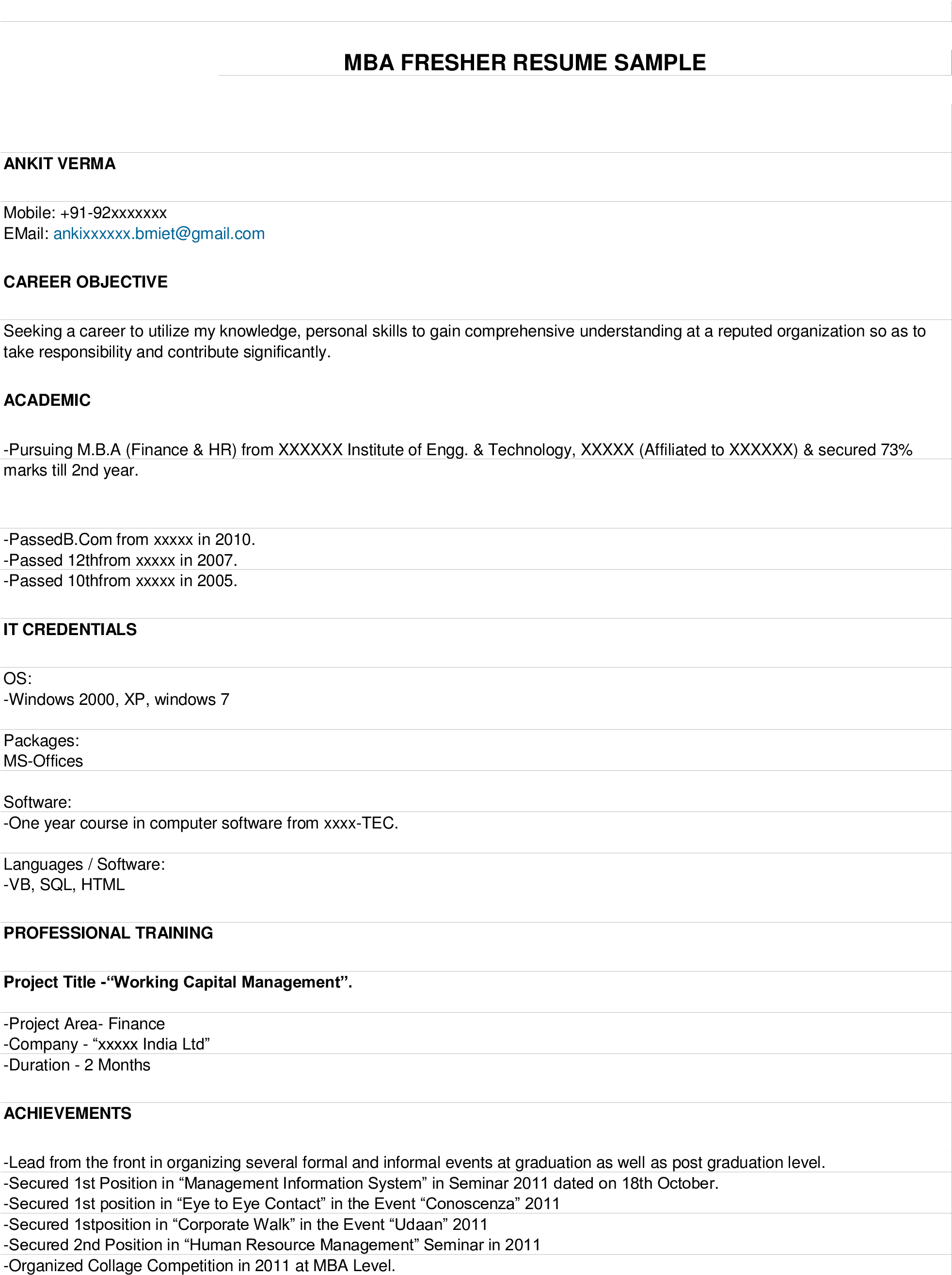 MBA FRESHER RESUME SAMPLE

ANKIT VERMA

Mobile: +91-92xxxxxxx
EMail: ankixxxxxx.bmiet@gmail.com

CAREER OBJECTIVE

Seeking a career to utilize my knowledge, personal skills to gain comprehensive understanding at a reputed organization so as to take responsibility and contribute significantly.

ACADEMIC

-Pursuing M.B.A (Finance & HR) from XXXXXX Institute of Engg. & Technology, XXXXX (Affiliated to XXXXXX) & secured 73% marks till 2nd year.

-PassedB.Com from xxxxx in 2010.
-Passed 12thfrom xxxxx in 2007.
-Passed 10thfrom xxxxx in 2005.

IT CREDENTIALS

OS:
-Windows 2000, XP, windows 7

Packages:
MS-Offices

Software:
-One year course in computer software from xxxx-TEC.

Languages / Software:
-VB, SQL, HTML

PROFESSIONAL TRAINING

Project Title -“Working Capital Management”.

-Project Area- Finance
-Company - “xxxxx India Ltd”
-Duration - 2 Months

ACHIEVEMENTS

-Lead from the front in organizing several formal and informal events at graduation as well as post graduation level.
-Secured 1st Position in “Management Information System” in Seminar 2011 dated on 18th October.
-Secured 1st position in “Eye to Eye Contact” in the Event “Conoscenza” 2011
-Secured 1stposition in “Corporate Walk” in the Event “Udaan” 2011
-Secured 2nd Position in “Human Resource Management” Seminar in 2011
-Organized Collage Competition in 2011 at MBA Level.